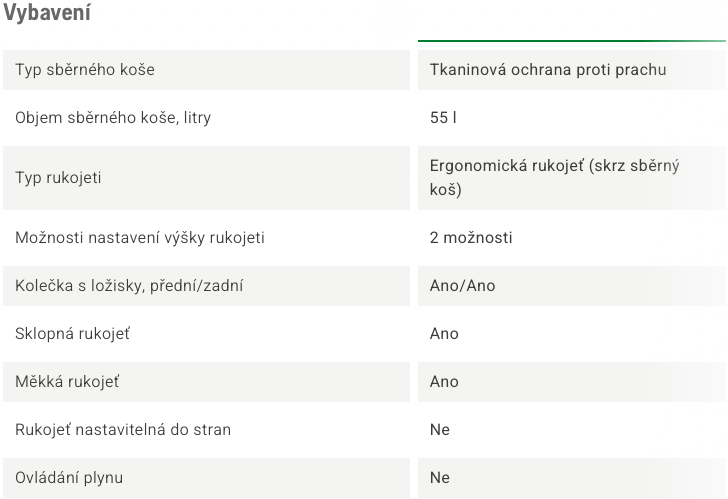 Vybavení

| | |
|---|---|
| Typ sběrného koše | Tkaninová ochrana proti prachu |
| Objem sběrného koše, litry | 55 l |
| Typ rukojeti | Ergonomická rukojeť (skrz sběrný koš) |
| Možnosti nastavení výšky rukojeti | 2 možnosti |
| Kolečka s ložisky, přední/zadní | Ano/Ano |
| Sklopná rukojeť | Ano |
| Měkká rukojeť | Ano |
| Rukojeť nastavitelná do stran | Ne |
| Ovládání plynu | Ne |